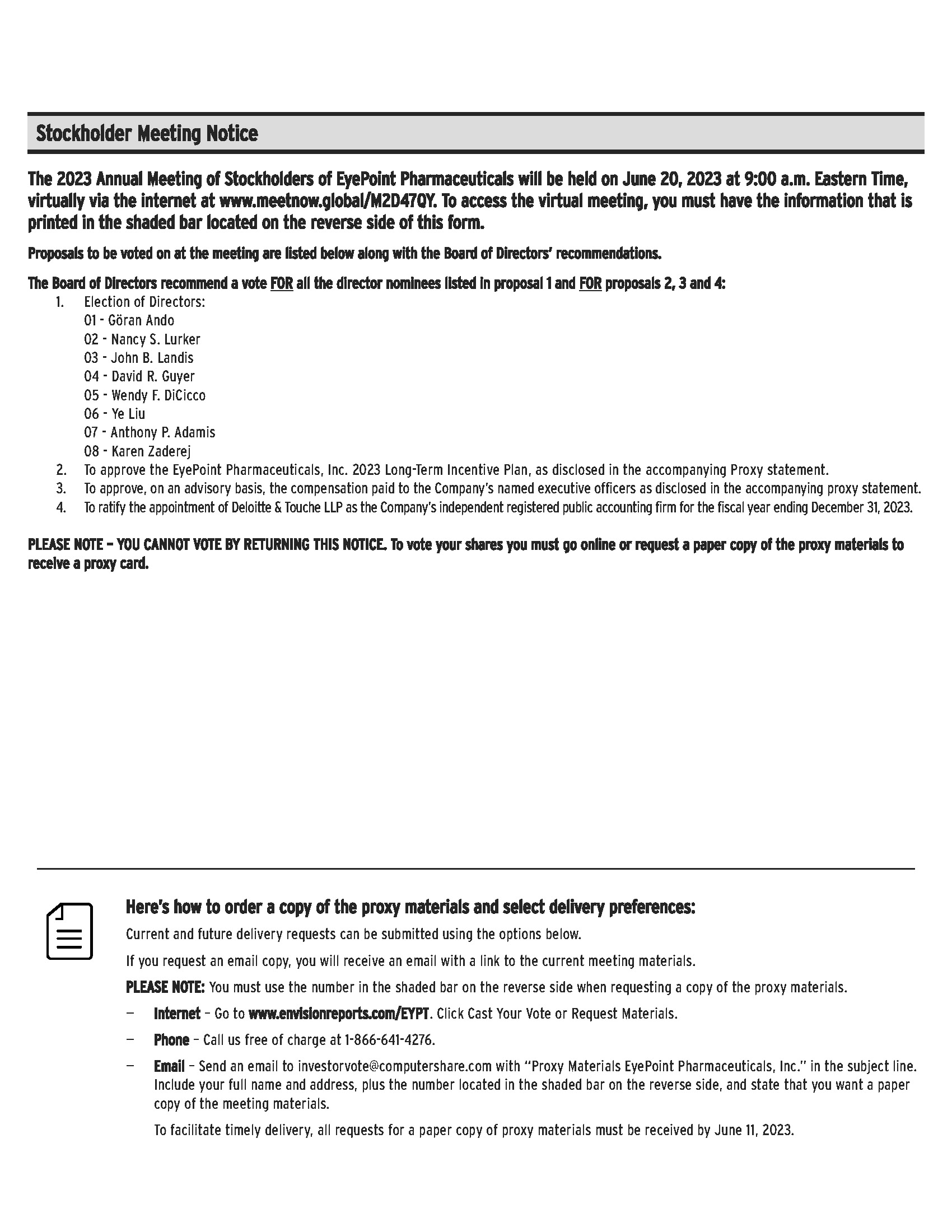 Stockholder Meeting Notice

The 2023 Annual Meeting of Stockholders of EyePoint Pharmaceuticals will be held on June 20, 2023 at 9:00 a.m. Eastern Time, virtually via the internet at www.meetnow.global/M2D47QY. To access the virtual meeting, you must have the information that is printed in the shaded bar located on the reverse side of this form.

Proposals to be voted on at the meeting are listed below along with the Board of Directors' recommendations.

The Board of Directors recommend a vote FOR all the director nominees listed in proposal 1 and FOR proposals 2, 3 and 4:

1. Election of Directors:
01 - Göran Ando
02 - Nancy S. Lurker
03 - John B. Landis
04 - David R. Guyer
05 - Wendy F. DiCicco
06 - Ye Liu
07 - Anthony P. Adamis
08 - Karen Zaderej
2. To approve the EyePoint Pharmaceuticals, Inc. 2023 Long-Term Incentive Plan, as disclosed in the accompanying Proxy statement.
3. To approve, on an advisory basis, the compensation paid to the Company's named executive officers as disclosed in the accompanying proxy statement.
4. To ratify the appointment of Deloitte & Touche LLP as the Company's independent registered public accounting firm for the fiscal year ending December 31, 2023.

PLEASE NOTE – YOU CANNOT VOTE BY RETURNING THIS NOTICE. To vote your shares you must go online or request a paper copy of the proxy materials to receive a proxy card.

Here's how to order a copy of the proxy materials and select delivery preferences:

Current and future delivery requests can be submitted using the options below.

If you request an email copy, you will receive an email with a link to the current meeting materials.

PLEASE NOTE: You must use the number in the shaded bar on the reverse side when requesting a copy of the proxy materials.

– Internet – Go to www.envisionreports.com/EYPT. Click Cast Your Vote or Request Materials.

– Phone – Call us free of charge at 1-866-641-4276.

– Email – Send an email to investorvote@computershare.com with "Proxy Materials EyePoint Pharmaceuticals, Inc." in the subject line. Include your full name and address, plus the number located in the shaded bar on the reverse side, and state that you want a paper copy of the meeting materials.

To facilitate timely delivery, all requests for a paper copy of proxy materials must be received by June 11, 2023.